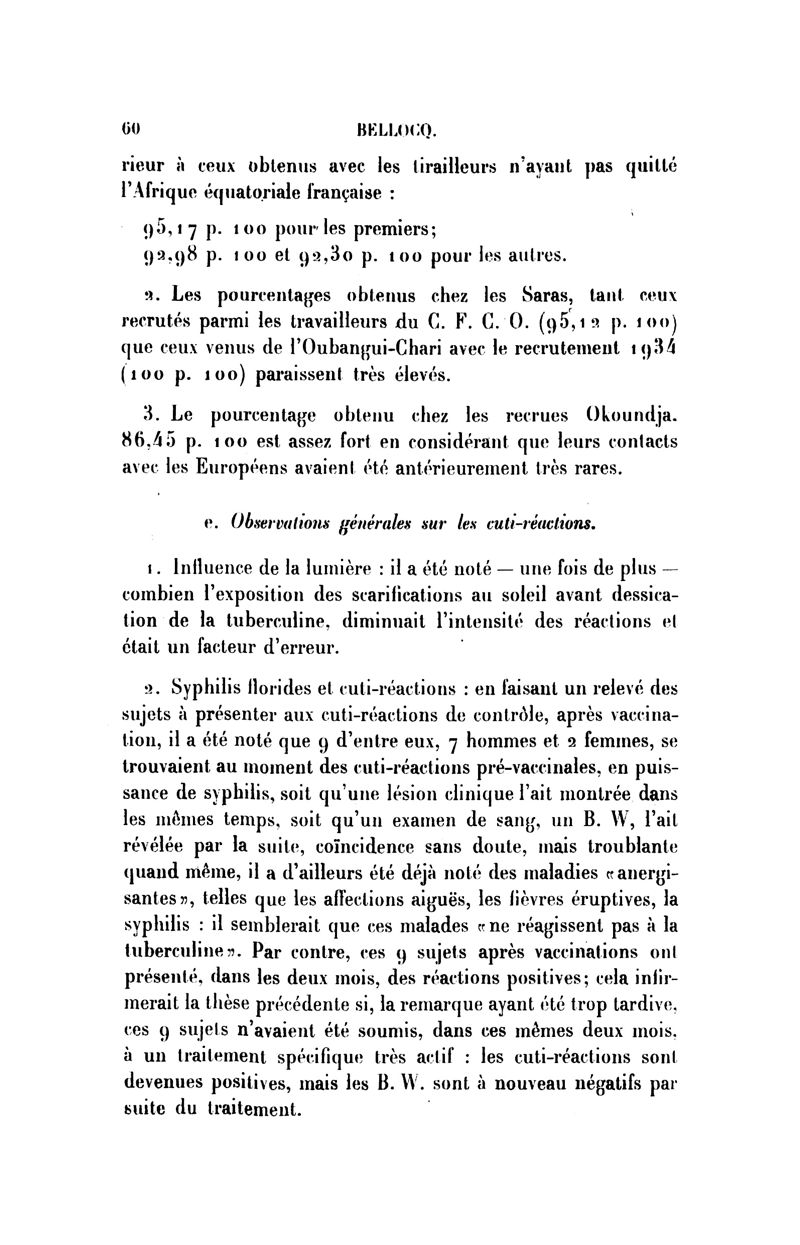 60 BELLOCQ.

rieur à ceux obtenus avec les tirailleurs n'ayant pas quitté l'Afrique équatoriale française :

95,17 p. 100 pour les premiers;
92,98 p. 100 et 92,30 p. 100 pour les autres.

2. Les pourcentages obtenus chez les Saras, tant ceux recrutés parmi les travailleurs du C. F. C. O. (95,12 p. 100) que ceux venus de l'Oubangui-Chari avec le recrutement 1934 (100 p. 100) paraissent très élevés.

3. Le pourcentage obtenu chez les recrues Okoundja. 86,45 p. 100 est assez fort en considérant que leurs contacts avec les Européens avaient été antérieurement très rares.

e. Observations générales sur les cuti-réactions.

1. Influence de la lumière : il a été noté — une fois de plus — combien l'exposition des scarifications au soleil avant dessication de la tuberculine, diminuait l'intensité des réactions et était un facteur d'erreur.

2. Syphilis florides et cuti-réactions : en faisant un relevé des sujets à présenter aux cuti-réactions de contrôle, après vaccination, il a été noté que 9 d'entre eux, 7 hommes et 2 femmes, se trouvaient au moment des cuti-réactions pré-vaccinales, en puissance de syphilis, soit qu'une lésion clinique l'ait montrée dans les mêmes temps, soit qu'un examen de sang, un B. W, l'ait révélée par la suite, coïncidence sans doute, mais troublante quand même, il a d'ailleurs été déjà noté des maladies «anergisantes», telles que les affections aiguës, les fièvres éruptives, la syphilis : il semblerait que ces malades «ne réagissent pas à la tuberculine». Par contre, ces 9 sujets après vaccinations ont présenté, dans les deux mois, des réactions positives; cela infirmerait la thèse précédente si, la remarque ayant été trop tardive, ces 9 sujets n'avaient été soumis, dans ces mêmes deux mois, à un traitement spécifique très actif : les cuti-réactions sont devenues positives, mais les B. W. sont à nouveau négatifs par suite du traitement.